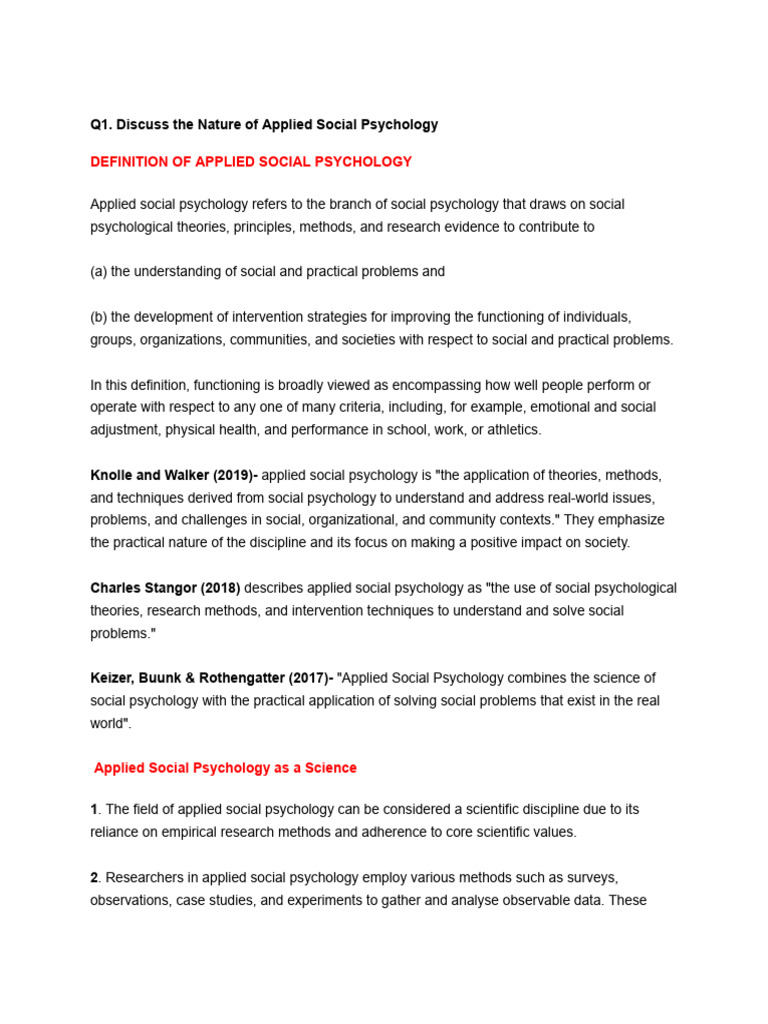 Q1. Discuss the Nature of Applied Social Psychology

DEFINITION OF APPLIED SOCIAL PSYCHOLOGY

Applied social psychology refers to the branch of social psychology that draws on social psychological theories, principles, methods, and research evidence to contribute to

(a) the understanding of social and practical problems and

(b) the development of intervention strategies for improving the functioning of individuals, groups, organizations, communities, and societies with respect to social and practical problems.

In this definition, functioning is broadly viewed as encompassing how well people perform or operate with respect to any one of many criteria, including, for example, emotional and social adjustment, physical health, and performance in school, work, or athletics.

Knolle and Walker (2019)- applied social psychology is "the application of theories, methods, and techniques derived from social psychology to understand and address real-world issues, problems, and challenges in social, organizational, and community contexts." They emphasize the practical nature of the discipline and its focus on making a positive impact on society.

Charles Stangor (2018) describes applied social psychology as "the use of social psychological theories, research methods, and intervention techniques to understand and solve social problems."

Keizer, Buunk & Rothengatter (2017)- "Applied Social Psychology combines the science of social psychology with the practical application of solving social problems that exist in the real world".

Applied Social Psychology as a Science

1. The field of applied social psychology can be considered a scientific discipline due to its reliance on empirical research methods and adherence to core scientific values.

2. Researchers in applied social psychology employ various methods such as surveys, observations, case studies, and experiments to gather and analyse observable data. These